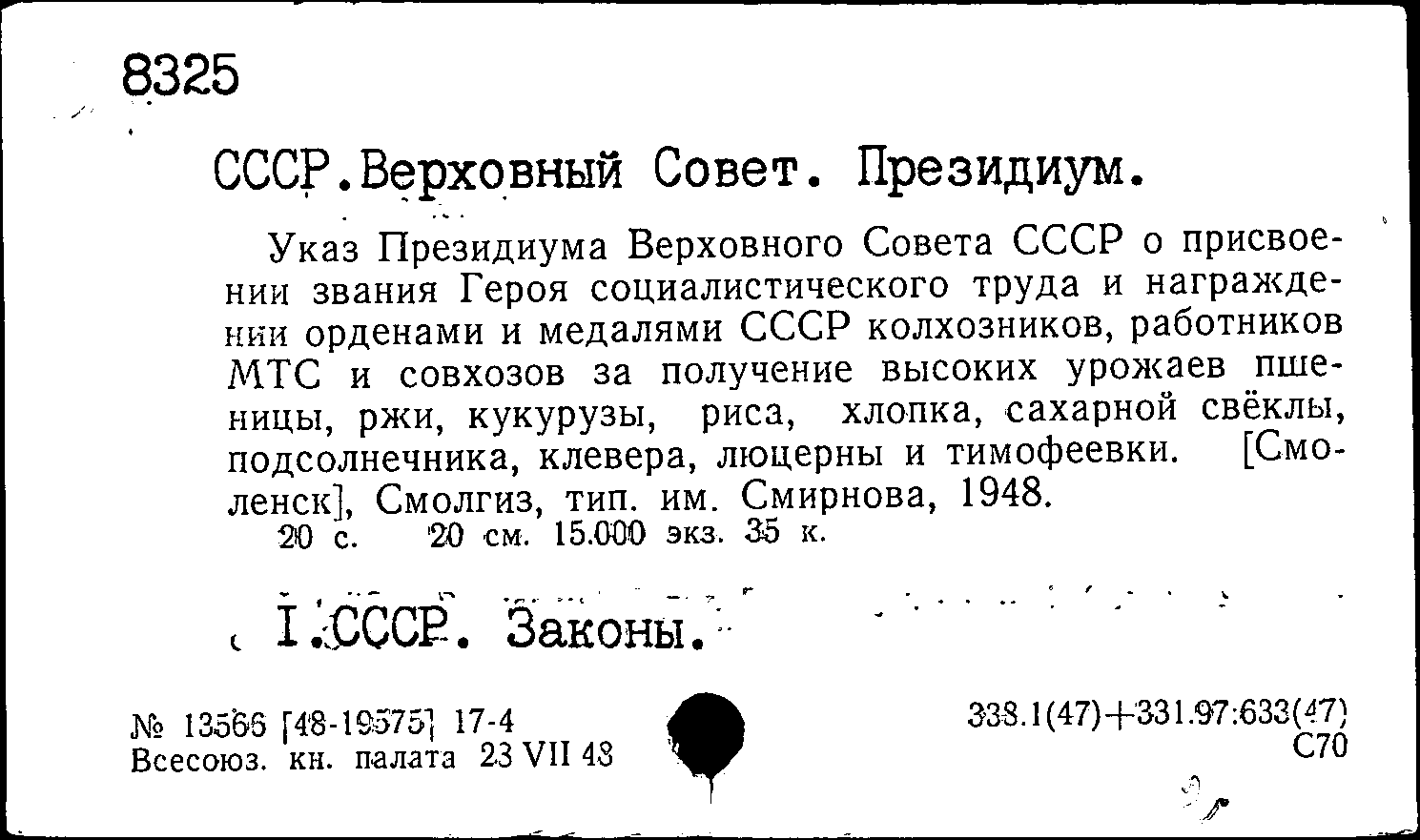 8325

СССР.Верховный Совет. Президиум.

Указ Президиума Верховного Совета СССР о присвоении звания Героя социалистического труда и награждении орденами и медалями СССР колхозников, работников МТС и совхозов за получение высоких урожаев пшеницы, ржи, кукурузы, риса, хлопка, сахарной свёклы, подсолнечника, клевера, люцерны и тимофеевки. [Смоленск], Смолгиз, тип. им. Смирнова, 1948.
20 с. 20 см. 15.000 экз. 35 к.

I.СССР. Законы.

№ 13566 [48-19575] 17-4
Всесоюз. кн. палата 23 VII 48

338.1(47)+331.97:633(47)
С70